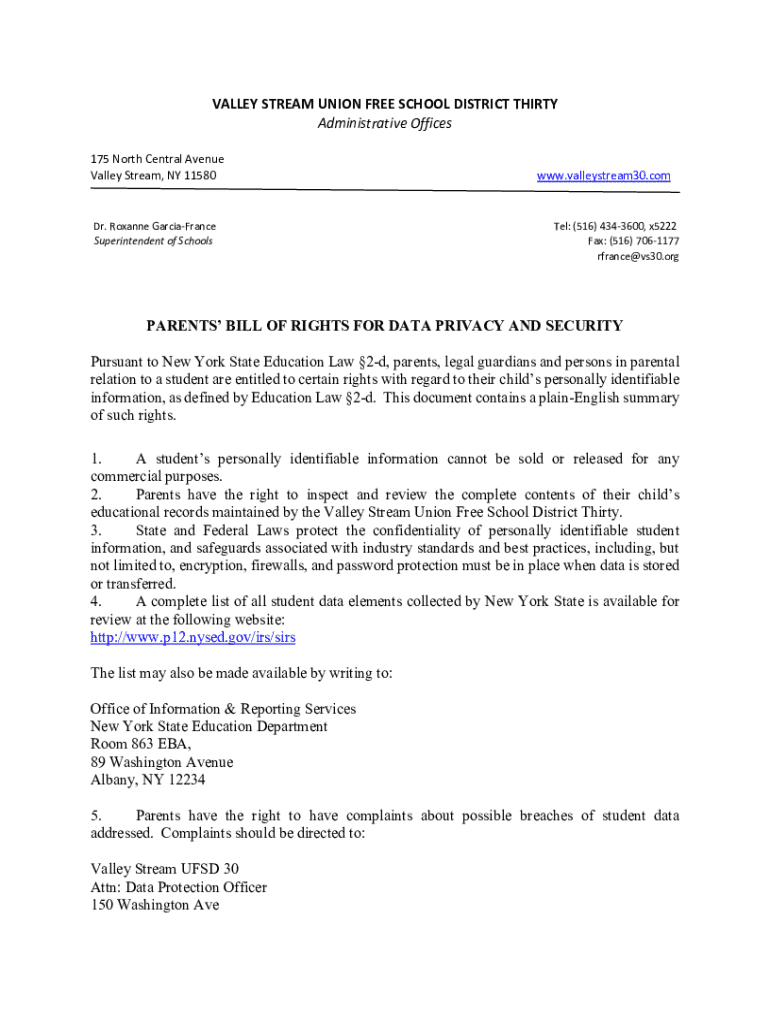 VALLEY STREAM UNION FREE SCHOOL DISTRICT THIRTY
Administrative Offices

175 North Central Avenue
Valley Stream, NY 11580

www.valleystream30.com

Dr. Roxanne Garcia-France
Superintendent of Schools

Tel: (516) 434-3600, x5222
Fax: (516) 706-1177
rfrance@vs30.org

PARENTS' BILL OF RIGHTS FOR DATA PRIVACY AND SECURITY

Pursuant to New York State Education Law §2-d, parents, legal guardians and persons in parental relation to a student are entitled to certain rights with regard to their child's personally identifiable information, as defined by Education Law §2-d. This document contains a plain-English summary of such rights.

1. A student's personally identifiable information cannot be sold or released for any commercial purposes.
2. Parents have the right to inspect and review the complete contents of their child's educational records maintained by the Valley Stream Union Free School District Thirty.
3. State and Federal Laws protect the confidentiality of personally identifiable student information, and safeguards associated with industry standards and best practices, including, but not limited to, encryption, firewalls, and password protection must be in place when data is stored or transferred.
4. A complete list of all student data elements collected by New York State is available for review at the following website:
http://www.p12.nysed.gov/irs/sirs

The list may also be made available by writing to:

Office of Information & Reporting Services
New York State Education Department
Room 863 EBA,
89 Washington Avenue
Albany, NY 12234

5. Parents have the right to have complaints about possible breaches of student data addressed. Complaints should be directed to:

Valley Stream UFSD 30
Attn: Data Protection Officer
150 Washington Ave